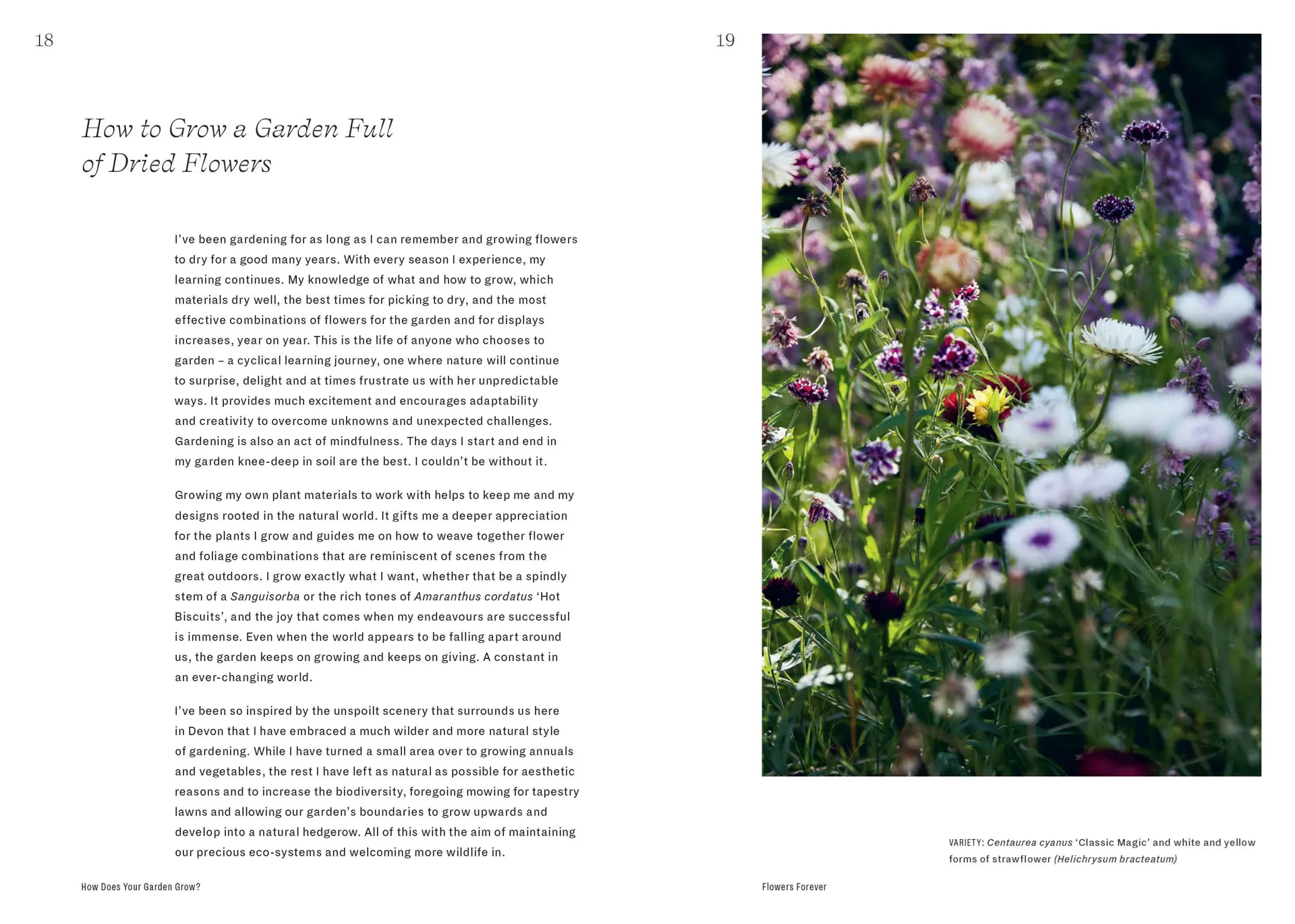 18

How to Grow a Garden Full
of Dried Flowers

I've been gardening for as long as I can remember and growing flowers to dry for a good many years. With every season I experience, my learning continues. My knowledge of what and how to grow, which materials dry well, the best times for picking to dry, and the most effective combinations of flowers for the garden and for displays increases, year on year. This is the life of anyone who chooses to garden – a cyclical learning journey, one where nature will continue to surprise, delight and at times frustrate us with her unpredictable ways. It provides much excitement and encourages adaptability and creativity to overcome unknowns and unexpected challenges. Gardening is also an act of mindfulness. The days I start and end in my garden knee-deep in soil are the best. I couldn't be without it.

Growing my own plant materials to work with helps to keep me and my designs rooted in the natural world. It gifts me a deeper appreciation for the plants I grow and guides me on how to weave together flower and foliage combinations that are reminiscent of scenes from the great outdoors. I grow exactly what I want, whether that be a spindly stem of a Sanguisorba or the rich tones of Amaranthus cordatus 'Hot Biscuits', and the joy that comes when my endeavours are successful is immense. Even when the world appears to be falling apart around us, the garden keeps on growing and keeps on giving. A constant in an ever-changing world.

I've been so inspired by the unspoilt scenery that surrounds us here in Devon that I have embraced a much wilder and more natural style of gardening. While I have turned a small area over to growing annuals and vegetables, the rest I have left as natural as possible for aesthetic reasons and to increase the biodiversity, foregoing mowing for tapestry lawns and allowing our garden's boundaries to grow upwards and develop into a natural hedgerow. All of this with the aim of maintaining our precious eco-systems and welcoming more wildlife in.

How Does Your Garden Grow?

19

VARIETY: Centaurea cyanus 'Classic Magic' and white and yellow forms of strawflower (Helichrysum bracteatum)

Flowers Forever